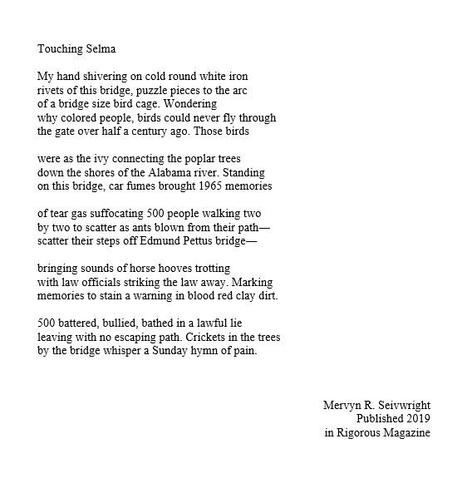 Touching Selma

My hand shivering on cold round white iron
rivets of this bridge, puzzle pieces to the arc
of a bridge size bird cage. Wondering
why colored people, birds could never fly through
the gate over half a century ago. Those birds

were as the ivy connecting the poplar trees
down the shores of the Alabama river. Standing
on this bridge, car fumes brought 1965 memories

of tear gas suffocating 500 people walking two
by two to scatter as ants blown from their path—
scatter their steps off Edmund Pettus bridge—

bringing sounds of horse hooves trotting
with law officials striking the law away. Marking
memories to stain a warning in blood red clay dirt.

500 battered, bullied, bathed in a lawful lie
leaving with no escaping path. Crickets in the trees
by the bridge whisper a Sunday hymn of pain.

Mervyn R. Seivwright
Published 2019
in Rigorous Magazine